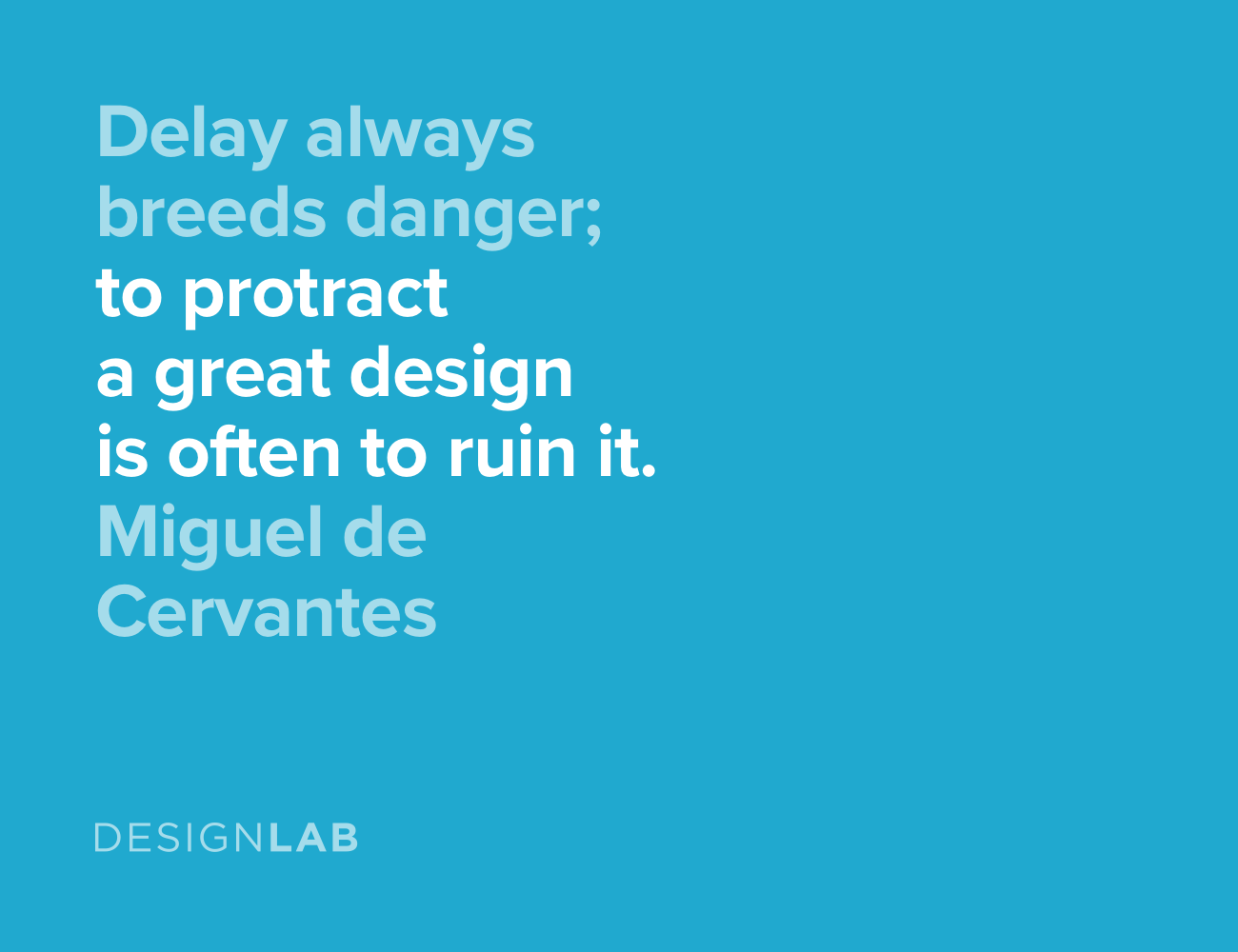 Delay always breeds danger; to protract a great design is often to ruin it.
Miguel de Cervantes

DESIGNLAB